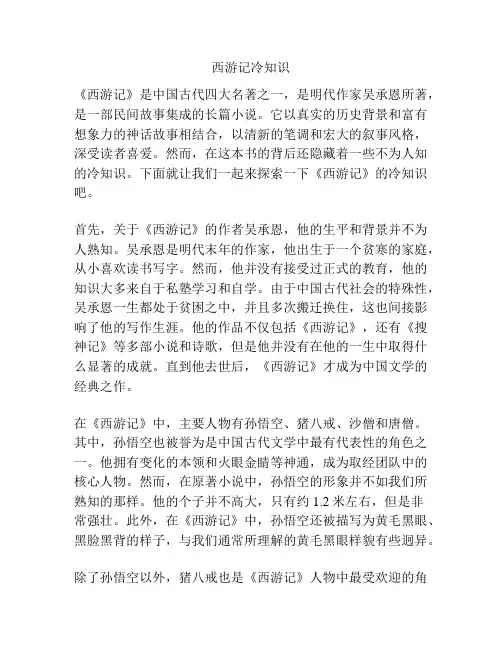 西游记冷知识

《西游记》是中国古代四大名著之一，是明代作家吴承恩所著，是一部民间故事集成的长篇小说。它以真实的历史背景和富有想象力的神话故事相结合，以清新的笔调和宏大的叙事风格，深受读者喜爱。然而，在这本书的背后还隐藏着一些不为人知的冷知识。下面就让我们一起来探索一下《西游记》的冷知识吧。

首先，关于《西游记》的作者吴承恩，他的生平和背景并不为人熟知。吴承恩是明代末年的作家，他出生于一个贫寒的家庭，从小喜欢读书写字。然而，他并没有接受过正式的教育，他的知识大多来自于私塾学习和自学。由于中国古代社会的特殊性，吴承恩一生都处于贫困之中，并且多次搬迁换住，这也间接影响了他的写作生涯。他的作品不仅包括《西游记》，还有《搜神记》等多部小说和诗歌，但是他并没有在他的一生中取得什么显著的成就。直到他去世后，《西游记》才成为中国文学的经典之作。

在《西游记》中，主要人物有孙悟空、猪八戒、沙僧和唐僧。其中，孙悟空也被誉为是中国古代文学中最有代表性的角色之一。他拥有变化的本领和火眼金睛等神通，成为取经团队中的核心人物。然而，在原著小说中，孙悟空的形象并不如我们所熟知的那样。他的个子并不高大，只有约 1.2 米左右，但是非常强壮。此外，在《西游记》中，孙悟空还被描写为黄毛黑眼、黑脸黑背的样子，与我们通常所理解的黄毛黑眼样貌有些迥异。

除了孙悟空以外，猪八戒也是《西游记》人物中最受欢迎的角